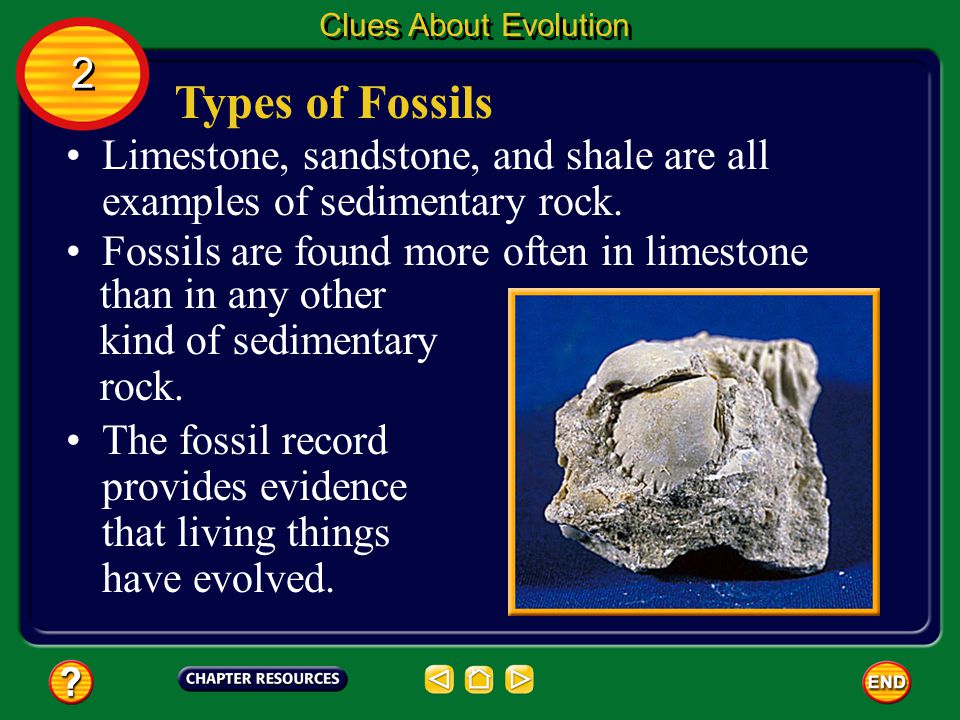 Clues About Evolution

2

Types of Fossils

• Limestone, sandstone, and shale are all examples of sedimentary rock.

• Fossils are found more often in limestone than in any other kind of sedimentary rock.

• The fossil record provides evidence that living things have evolved.

?

CHAPTER RESOURCES

END